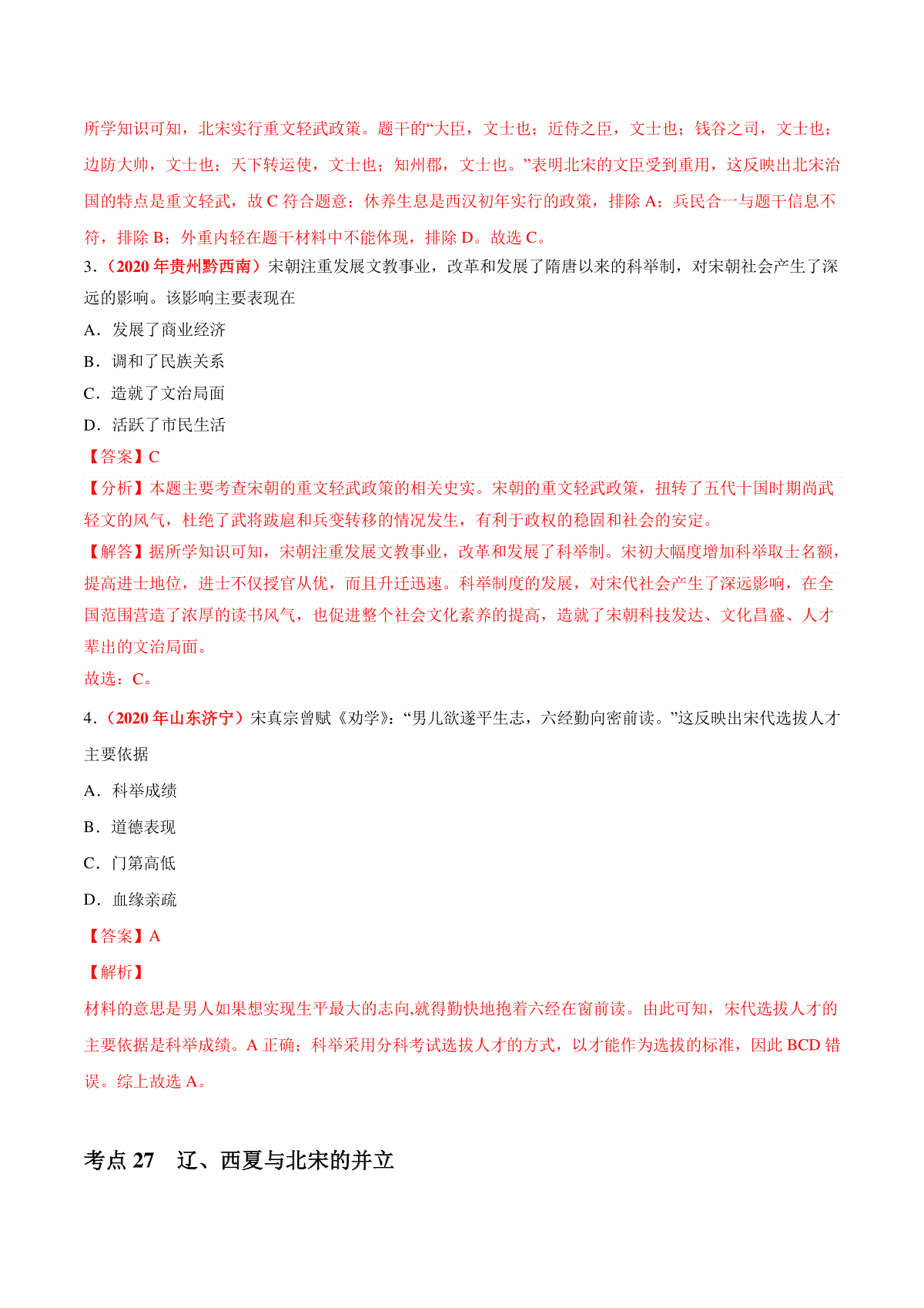 所学知识可知，北宋实行重文轻武政策。题干的“大臣，文士也；近侍之臣，文士也；钱谷之司，文士也；边防大帅，文士也；天下转运使，文士也；知州郡，文士也。”表明北宋的文臣受到重用，这反映出北宋治国的特点是重文轻武，故 C 符合题意；休养生息是西汉初年实行的政策，排除 A；兵民合一与题干信息不符，排除 B；外重内轻在题干材料中不能体现，排除 D。故选 C。

3．（2020 年贵州黔西南）宋朝注重发展文教事业，改革和发展了隋唐以来的科举制，对宋朝社会产生了深远的影响。该影响主要表现在

A．发展了商业经济

B．调和了民族关系

C．造就了文治局面

D．活跃了市民生活

【答案】C

【分析】本题主要考查宋朝的重文轻武政策的相关史实。宋朝的重文轻武政策，扭转了五代十国时期尚武轻文的风气，杜绝了武将跋扈和兵变转移的情况发生，有利于政权的稳固和社会的安定。

【解答】据所学知识可知，宋朝注重发展文教事业，改革和发展了科举制。宋初大幅度增加科举取士名额，提高进士地位，进士不仅授官从优，而且升迁迅速。科举制度的发展，对宋代社会产生了深远影响，在全国范围营造了浓厚的读书风气，也促进整个社会文化素养的提高，造就了宋朝科技发达、文化昌盛、人才辈出的文治局面。

故选：C。

4．（2020 年山东济宁）宋真宗曾赋《劝学》：“男儿欲遂平生志，六经勤向密前读。”这反映出宋代选拔人才主要依据

A．科举成绩

B．道德表现

C．门第高低

D．血缘亲疏

【答案】A

【解析】

材料的意思是男人如果想实现生平最大的志向,就得勤快地抱着六经在窗前读。由此可知，宋代选拔人才的主要依据是科举成绩。A 正确；科举采用分科考试选拔人才的方式，以才能作为选拔的标准，因此 BCD 错误。综上故选 A。

考点 27　辽、西夏与北宋的并立